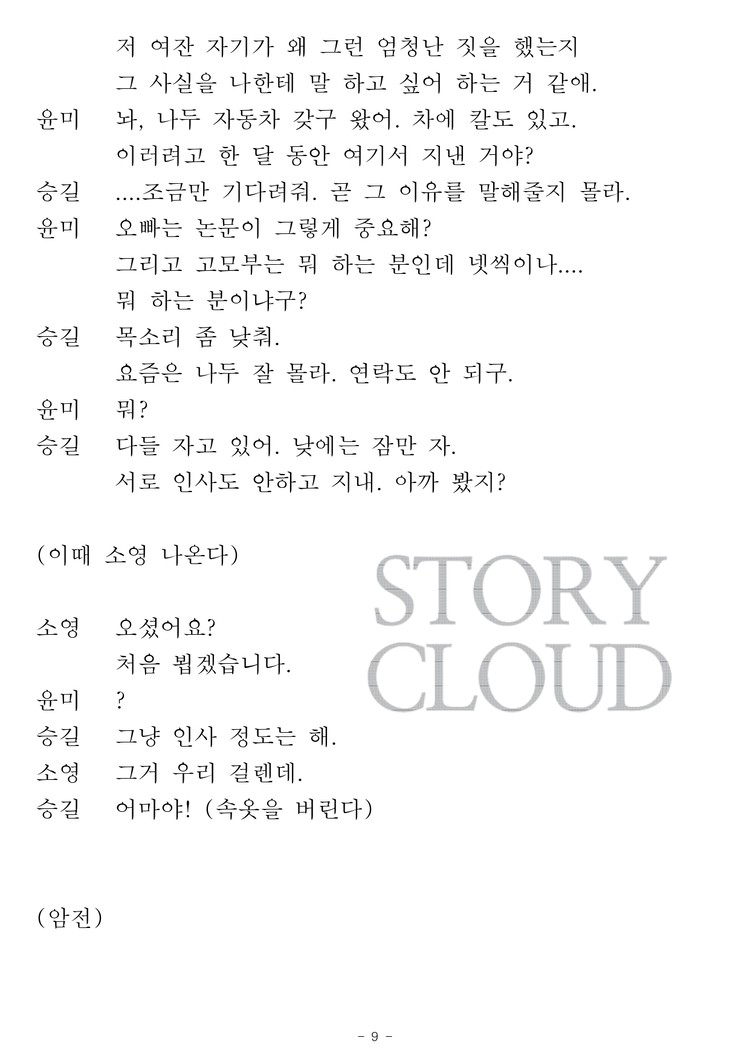 저 여잔 자기가 왜 그런 엄청난 짓을 했는지 그 사실을 나한테 말 하고 싶어 하는 거 같애.

윤미 놔, 나두 자동차 갖구 왔어. 차에 칼도 있고. 이러려고 한 달 동안 여기서 지낸 거야?

승길 ....조금만 기다려줘. 곧 그 이유를 말해줄지 몰라.

윤미 오빠는 논문이 그렇게 중요해? 그리고 고모부는 뭐 하는 분인데 넷씩이나.... 뭐 하는 분이냐구?

승길 목소리 좀 낮춰. 요즘은 나두 잘 몰라. 연락도 안 되구.

윤미 뭐?

승길 다들 자고 있어. 낮에는 잠만 자. 서로 인사도 안하고 지내. 아까 봤지?

(이때 소영 나온다)

STORY CLOUD

소영 오셨어요? 처음 뵙겠습니다.

윤미 ?

승길 그냥 인사 정도는 해.

소영 그거 우리 걸렌데.

승길 어마야! (속옷을 버린다)

(암전)

- 9 -